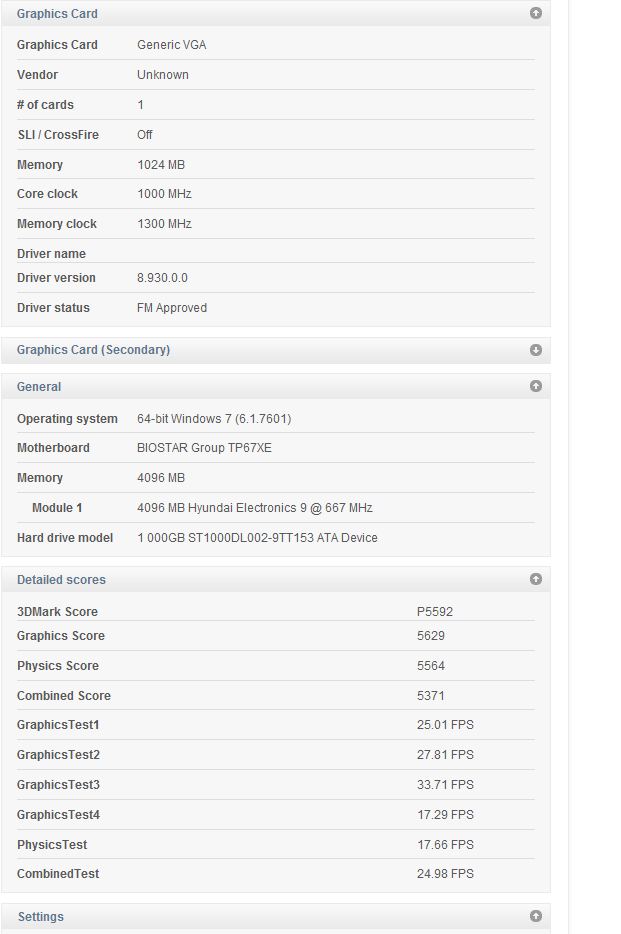 Graphics Card

| | |
|---|---|
| Graphics Card | Generic VGA |
| Vendor | Unknown |
| # of cards | 1 |
| SLI / CrossFire | Off |
| Memory | 1024 MB |
| Core clock | 1000 MHz |
| Memory clock | 1300 MHz |
| Driver name | |
| Driver version | 8.930.0.0 |
| Driver status | FM Approved |

Graphics Card (Secondary)

General

| | |
|---|---|
| Operating system | 64-bit Windows 7 (6.1.7601) |
| Motherboard | BIOSTAR Group TP67XE |
| Memory | 4096 MB |
| Module 1 | 4096 MB Hyundai Electronics 9 @ 667 MHz |
| Hard drive model | 1 000GB ST1000DL002-9TT153 ATA Device |

Detailed scores

| | |
|---|---|
| 3DMark Score | P5592 |
| Graphics Score | 5629 |
| Physics Score | 5564 |
| Combined Score | 5371 |
| GraphicsTest1 | 25.01 FPS |
| GraphicsTest2 | 27.81 FPS |
| GraphicsTest3 | 33.71 FPS |
| GraphicsTest4 | 17.29 FPS |
| PhysicsTest | 17.66 FPS |
| CombinedTest | 24.98 FPS |

Settings